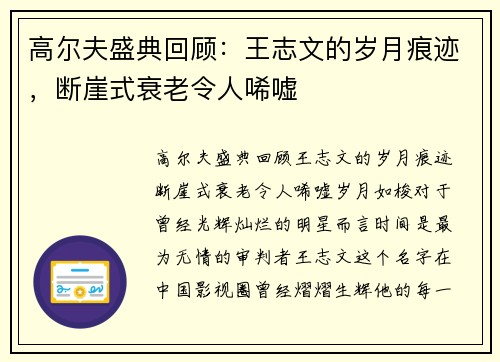 高尔夫盛典回顾：王志文的岁月痕迹，断崖式衰老令人唏嘘

高尔夫盛典回顾王志文的岁月痕迹断崖式衰老令人唏嘘岁月如梭对于曾经光辉灿烂的明星而言时间是最为无情的审判者王志文这个名字在中国影视圈曾经熠熠生辉他的每一